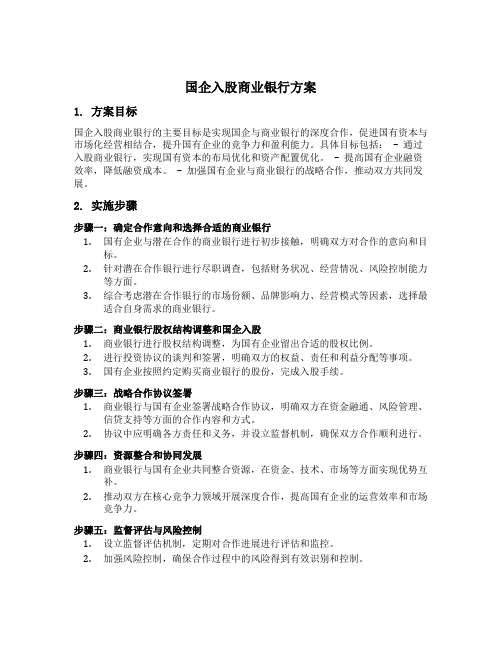 国企入股商业银行方案

1. 方案目标

国企入股商业银行的主要目标是实现国企与商业银行的深度合作，促进国有资本与市场化经营相结合，提升国有企业的竞争力和盈利能力。具体目标包括： - 通过入股商业银行，实现国有资本的布局优化和资产配置优化。 - 提高国有企业融资效率，降低融资成本。 - 加强国有企业与商业银行的战略合作，推动双方共同发展。

2. 实施步骤

步骤一：确定合作意向和选择合适的商业银行

1. 国有企业与潜在合作的商业银行进行初步接触，明确双方对合作的意向和目标。
2. 针对潜在合作银行进行尽职调查，包括财务状况、经营情况、风险控制能力等方面。
3. 综合考虑潜在合作银行的市场份额、品牌影响力、经营模式等因素，选择最适合自身需求的商业银行。

步骤二：商业银行股权结构调整和国企入股

1. 商业银行进行股权结构调整，为国有企业留出合适的股权比例。
2. 进行投资协议的谈判和签署，明确双方的权益、责任和利益分配等事项。
3. 国有企业按照约定购买商业银行的股份，完成入股手续。

步骤三：战略合作协议签署

1. 商业银行与国有企业签署战略合作协议，明确双方在资金融通、风险管理、信贷支持等方面的合作内容和方式。
2. 协议中应明确各方责任和义务，并设立监督机制，确保双方合作顺利进行。

步骤四：资源整合和协同发展

1. 商业银行与国有企业共同整合资源，在资金、技术、市场等方面实现优势互补。
2. 推动双方在核心竞争力领域开展深度合作，提高国有企业的运营效率和市场竞争力。

步骤五：监督评估与风险控制

1. 设立监督评估机制，定期对合作进展进行评估和监控。
2. 加强风险控制，确保合作过程中的风险得到有效识别和控制。